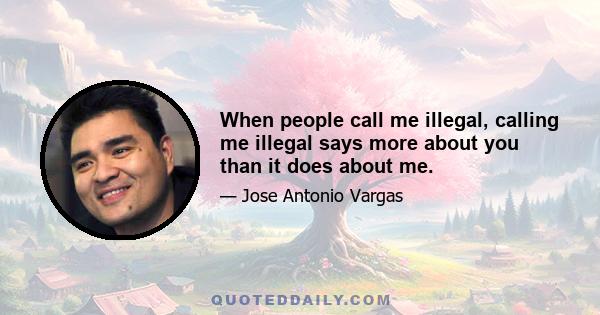 When people call me illegal, calling me illegal says more about you than it does about me.

— Jose Antonio Vargas

QUOTEDDAILY.COM